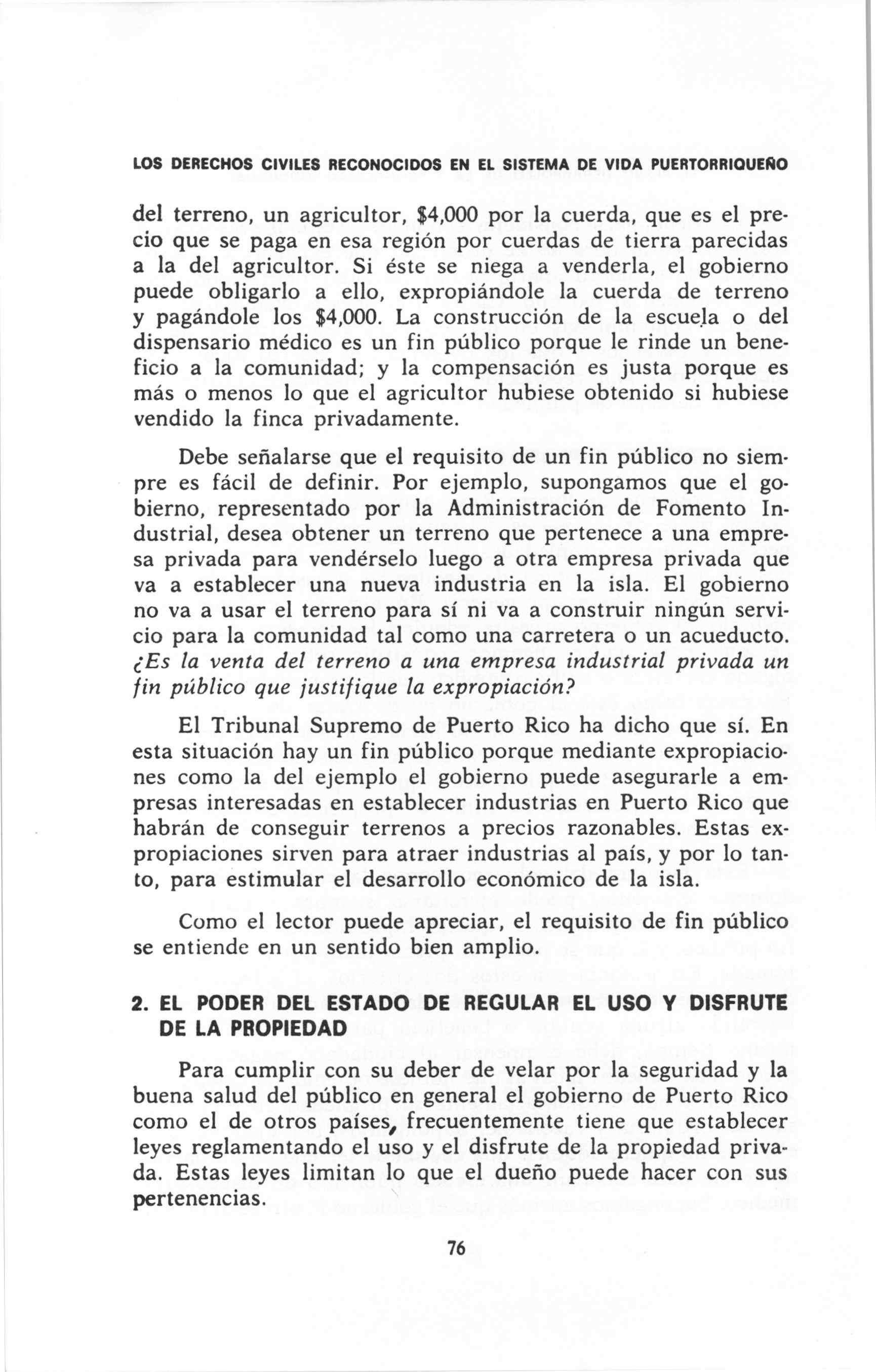 LOS DERECHOS CIVILES RECONOCIDOS EN EL SISTEMA DE VIDA PUERTORRIQUEÑO

del terreno, un agricultor, \$4,000 por la cuerda, que es el precio que se paga en esa región por cuerdas de tierra parecidas a la del agricultor. Si éste se niega a venderla, el gobierno puede obligarlo a ello, expropiándole la cuerda de terreno y pagándole los \$4,000. La construcción de la escuela o del dispensario médico es un fin público porque le rinde un beneficio a la comunidad; y la compensación es justa porque es más o menos lo que el agricultor hubiese obtenido si hubiese vendido la finca privadamente.

Debe señalarse que el requisito de un fin público no siempre es fácil de definir. Por ejemplo, supongamos que el gobierno, representado por la Administración de Fomento Industrial, desea obtener un terreno que pertenece a una empresa privada para vendérselo luego a otra empresa privada que va a establecer una nueva industria en la isla. El gobierno no va a usar el terreno para sí ni va a construir ningún servicio para la comunidad tal como una carretera o un acueducto. ¿Es la venta del terreno a una empresa industrial privada un fin público que justifique la expropiación?

El Tribunal Supremo de Puerto Rico ha dicho que sí. En esta situación hay un fin público porque mediante expropiaciones como la del ejemplo el gobierno puede asegurarle a empresas interesadas en establecer industrias en Puerto Rico que habrán de conseguir terrenos a precios razonables. Estas expropiaciones sirven para atraer industrias al país, y por lo tanto, para estimular el desarrollo económico de la isla.

Como el lector puede apreciar, el requisito de fin público se entiende en un sentido bien amplio.

2. EL PODER DEL ESTADO DE REGULAR EL USO Y DISFRUTE DE LA PROPIEDAD

Para cumplir con su deber de velar por la seguridad y la buena salud del público en general el gobierno de Puerto Rico como el de otros países, frecuentemente tiene que establecer leyes reglamentando el uso y el disfrute de la propiedad privada. Estas leyes limitan lo que el dueño puede hacer con sus pertenencias.

76